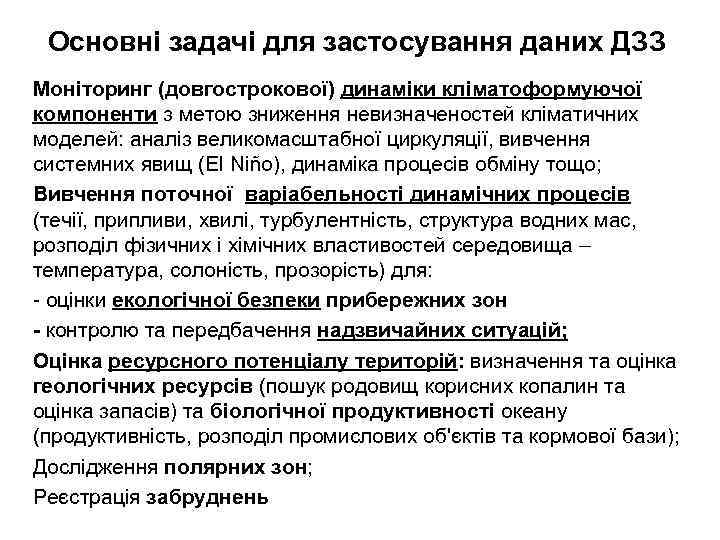 Основні задачі для застосування даних ДЗЗ

Моніторинг (довгострокової) динаміки кліматоформуючої компоненти з метою зниження невизначеностей кліматичних моделей: аналіз великомасштабної циркуляції, вивчення системних явищ (El Niño), динаміка процесів обміну тощо;

Вивчення поточної варіабельності динамічних процесів (течії, припливи, хвилі, турбулентність, структура водних мас, розподіл фізичних і хімічних властивостей середовища – температура, солоність, прозорість) для:

- оцінки екологічної безпеки прибережних зон

- контролю та передбачення надзвичайних ситуацій;

Оцінка ресурсного потенціалу територій: визначення та оцінка геологічних ресурсів (пошук родовищ корисних копалин та оцінка запасів) та біологічної продуктивності океану (продуктивність, розподіл промислових об'єктів та кормової бази);

Дослідження полярних зон;

Реєстрація забруднень